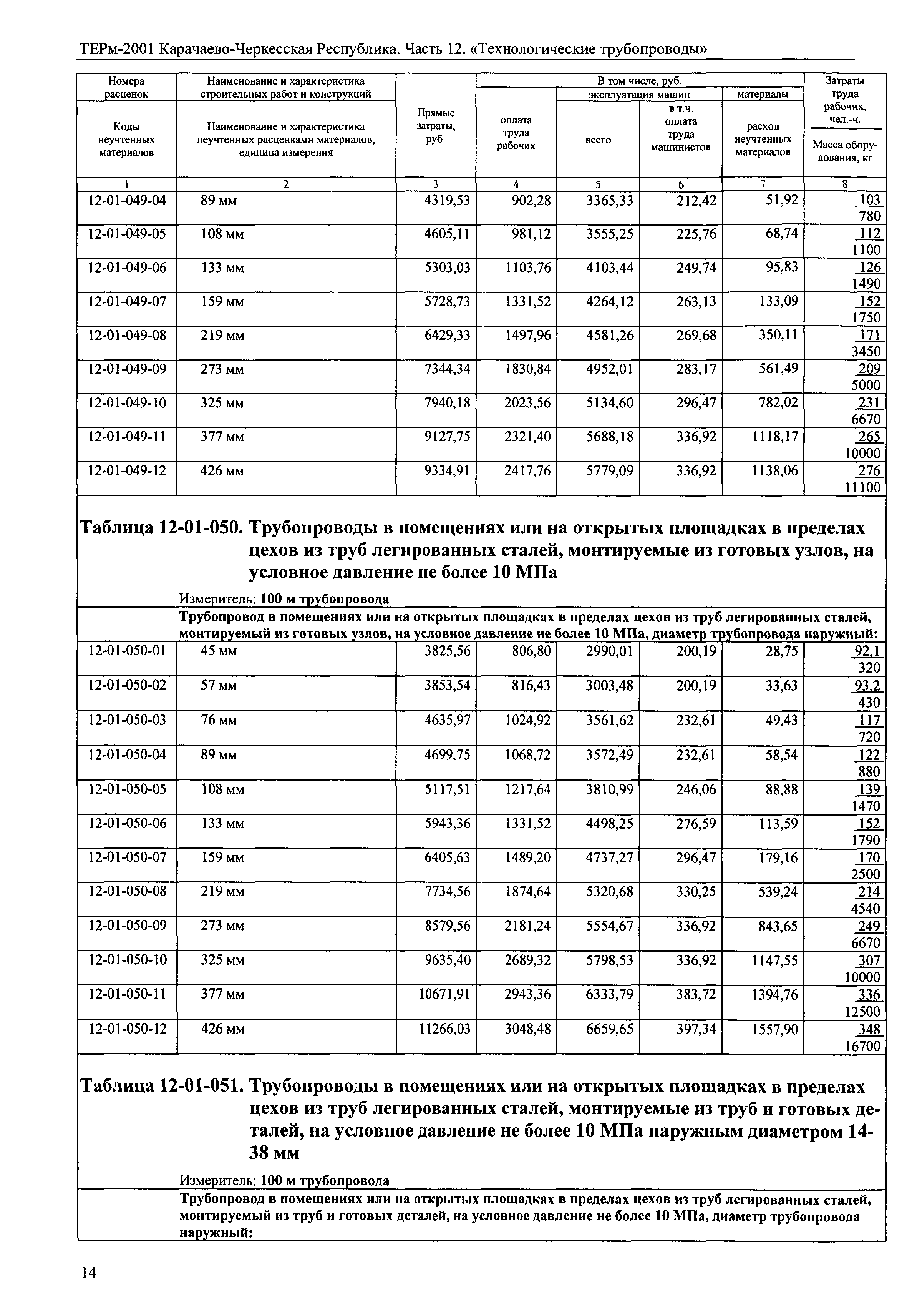 ТЕРм-2001 Карачаево-Черкесская Республика. Часть 12. «Технологические трубопроводы»

| Номера расценок / Коды неучтенных материалов | Наименование и характеристика строительных работ и конструкций / Наименование и характеристика неучтенных расценками материалов, единица измерения | Прямые затраты, руб. | В том числе, руб.: оплата труда рабочих | эксплуатация машин: всего | эксплуатация машин: в т.ч. оплата труда машинистов | материалы: расход неучтенных материалов | Затраты труда рабочих, чел.-ч. / Масса оборудования, кг |
|---|---|---|---|---|---|---|---|
| 1 | 2 | 3 | 4 | 5 | 6 | 7 | 8 |
| 12-01-049-04 | 89 мм | 4319,53 | 902,28 | 3365,33 | 212,42 | 51,92 | 103 / 780 |
| 12-01-049-05 | 108 мм | 4605,11 | 981,12 | 3555,25 | 225,76 | 68,74 | 112 / 1100 |
| 12-01-049-06 | 133 мм | 5303,03 | 1103,76 | 4103,44 | 249,74 | 95,83 | 126 / 1490 |
| 12-01-049-07 | 159 мм | 5728,73 | 1331,52 | 4264,12 | 263,13 | 133,09 | 152 / 1750 |
| 12-01-049-08 | 219 мм | 6429,33 | 1497,96 | 4581,26 | 269,68 | 350,11 | 171 / 3450 |
| 12-01-049-09 | 273 мм | 7344,34 | 1830,84 | 4952,01 | 283,17 | 561,49 | 209 / 5000 |
| 12-01-049-10 | 325 мм | 7940,18 | 2023,56 | 5134,60 | 296,47 | 782,02 | 231 / 6670 |
| 12-01-049-11 | 377 мм | 9127,75 | 2321,40 | 5688,18 | 336,92 | 1118,17 | 265 / 10000 |
| 12-01-049-12 | 426 мм | 9334,91 | 2417,76 | 5779,09 | 336,92 | 1138,06 | 276 / 11100 |

Таблица 12-01-050. Трубопроводы в помещениях или на открытых площадках в пределах цехов из труб легированных сталей, монтируемые из готовых узлов, на условное давление не более 10 МПа

Измеритель: 100 м трубопровода

Трубопровод в помещениях или на открытых площадках в пределах цехов из труб легированных сталей, монтируемый из готовых узлов, на условное давление не более 10 МПа, диаметр трубопровода наружный:

| | | | | | | | |
|---|---|---|---|---|---|---|---|
| 12-01-050-01 | 45 мм | 3825,56 | 806,80 | 2990,01 | 200,19 | 28,75 | 92,1 / 320 |
| 12-01-050-02 | 57 мм | 3853,54 | 816,43 | 3003,48 | 200,19 | 33,63 | 93,2 / 430 |
| 12-01-050-03 | 76 мм | 4635,97 | 1024,92 | 3561,62 | 232,61 | 49,43 | 117 / 720 |
| 12-01-050-04 | 89 мм | 4699,75 | 1068,72 | 3572,49 | 232,61 | 58,54 | 122 / 880 |
| 12-01-050-05 | 108 мм | 5117,51 | 1217,64 | 3810,99 | 246,06 | 88,88 | 139 / 1470 |
| 12-01-050-06 | 133 мм | 5943,36 | 1331,52 | 4498,25 | 276,59 | 113,59 | 152 / 1790 |
| 12-01-050-07 | 159 мм | 6405,63 | 1489,20 | 4737,27 | 296,47 | 179,16 | 170 / 2500 |
| 12-01-050-08 | 219 мм | 7734,56 | 1874,64 | 5320,68 | 330,25 | 539,24 | 214 / 4540 |
| 12-01-050-09 | 273 мм | 8579,56 | 2181,24 | 5554,67 | 336,92 | 843,65 | 249 / 6670 |
| 12-01-050-10 | 325 мм | 9635,40 | 2689,32 | 5798,53 | 336,92 | 1147,55 | 307 / 10000 |
| 12-01-050-11 | 377 мм | 10671,91 | 2943,36 | 6333,79 | 383,72 | 1394,76 | 336 / 12500 |
| 12-01-050-12 | 426 мм | 11266,03 | 3048,48 | 6659,65 | 397,34 | 1557,90 | 348 / 16700 |

Таблица 12-01-051. Трубопроводы в помещениях или на открытых площадках в пределах цехов из труб легированных сталей, монтируемые из труб и готовых деталей, на условное давление не более 10 МПа наружным диаметром 14-38 мм

Измеритель: 100 м трубопровода

Трубопровод в помещениях или на открытых площадках в пределах цехов из труб легированных сталей, монтируемый из труб и готовых деталей, на условное давление не более 10 МПа, диаметр трубопровода наружный:

14